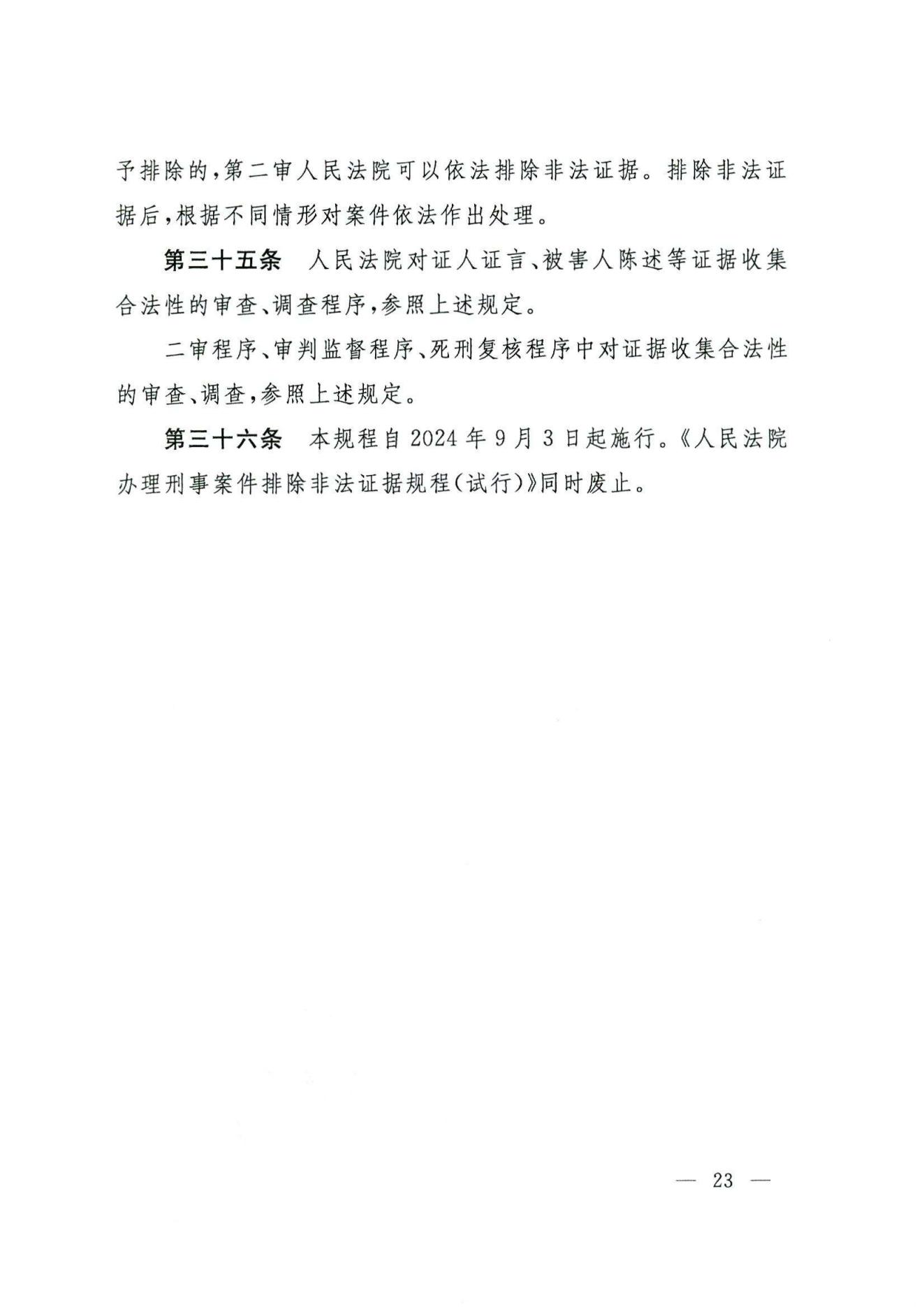 予排除的，第二审人民法院可以依法排除非法证据。排除非法证据后，根据不同情形对案件依法作出处理。

第三十五条　人民法院对证人证言、被害人陈述等证据收集合法性的审查、调查程序，参照上述规定。

二审程序、审判监督程序、死刑复核程序中对证据收集合法性的审查、调查，参照上述规定。

第三十六条　本规程自2024年9月3日起施行。《人民法院办理刑事案件排除非法证据规程（试行）》同时废止。

— 23 —